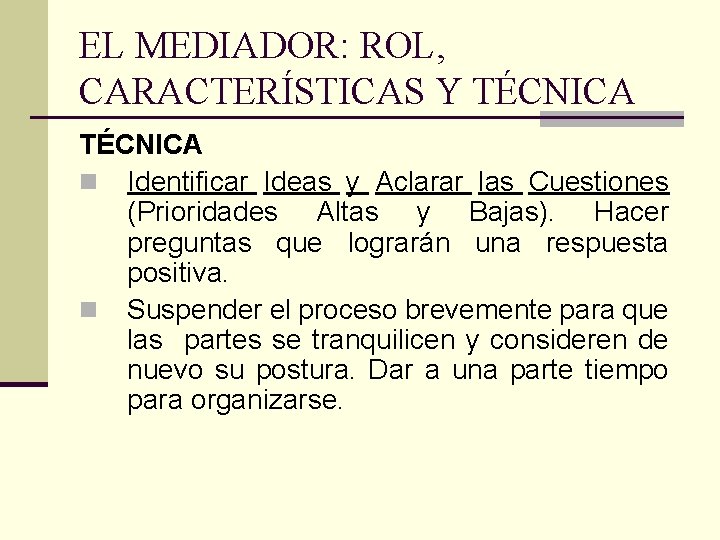 EL MEDIADOR: ROL, CARACTERÍSTICAS Y TÉCNICA

TÉCNICA

Identificar Ideas y Aclarar las Cuestiones (Prioridades Altas y Bajas). Hacer preguntas que lograrán una respuesta positiva.

Suspender el proceso brevemente para que las partes se tranquilicen y consideren de nuevo su postura. Dar a una parte tiempo para organizarse.